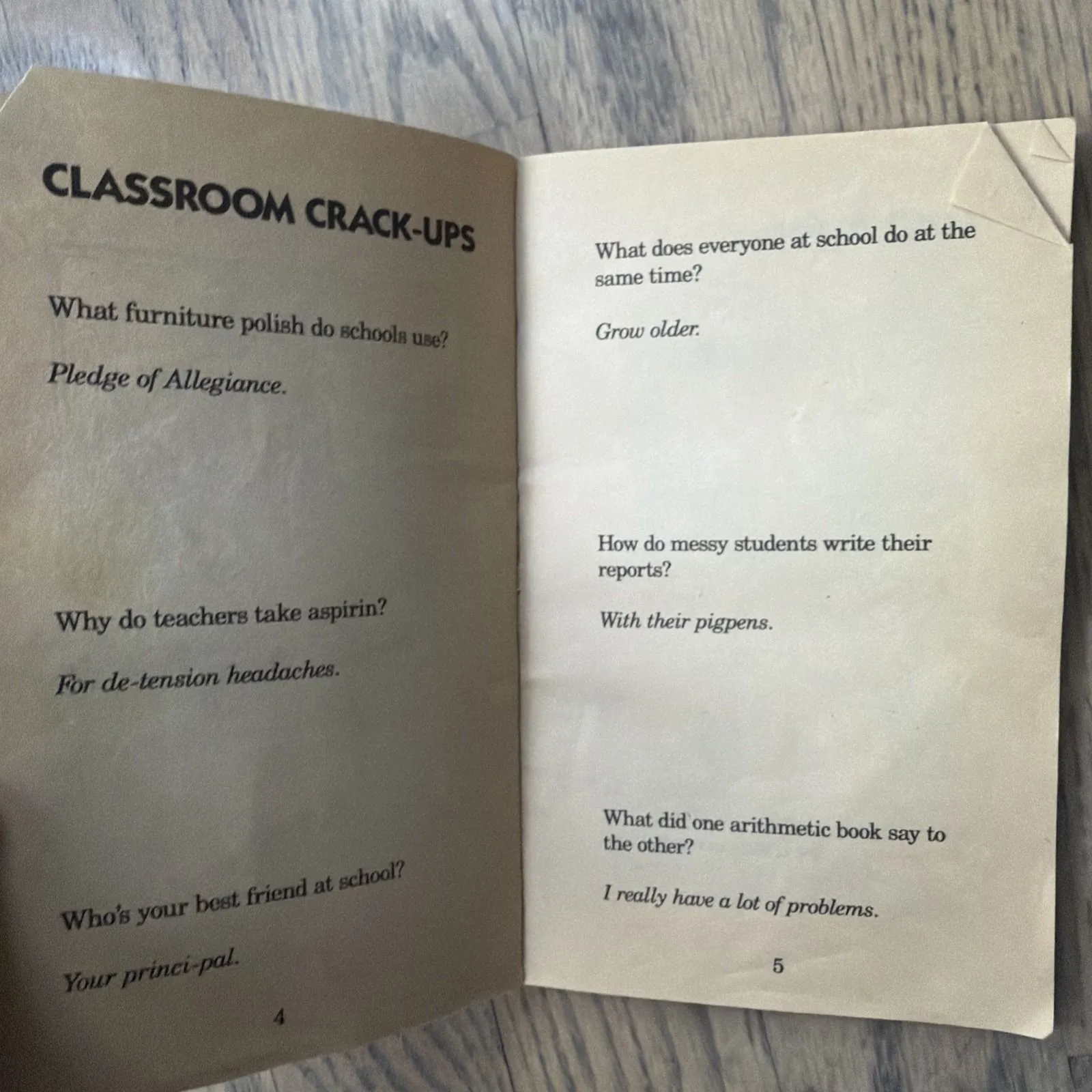 CLASSROOM CRACK-UPS

What furniture polish do schools use?

Pledge of Allegiance.

Why do teachers take aspirin?

For de-tension headaches.

Who's your best friend at school?

Your princi-pal.

4

What does everyone at school do at the same time?

Grow older.

How do messy students write their reports?

With their pigpens.

What did one arithmetic book say to the other?

I really have a lot of problems.

5